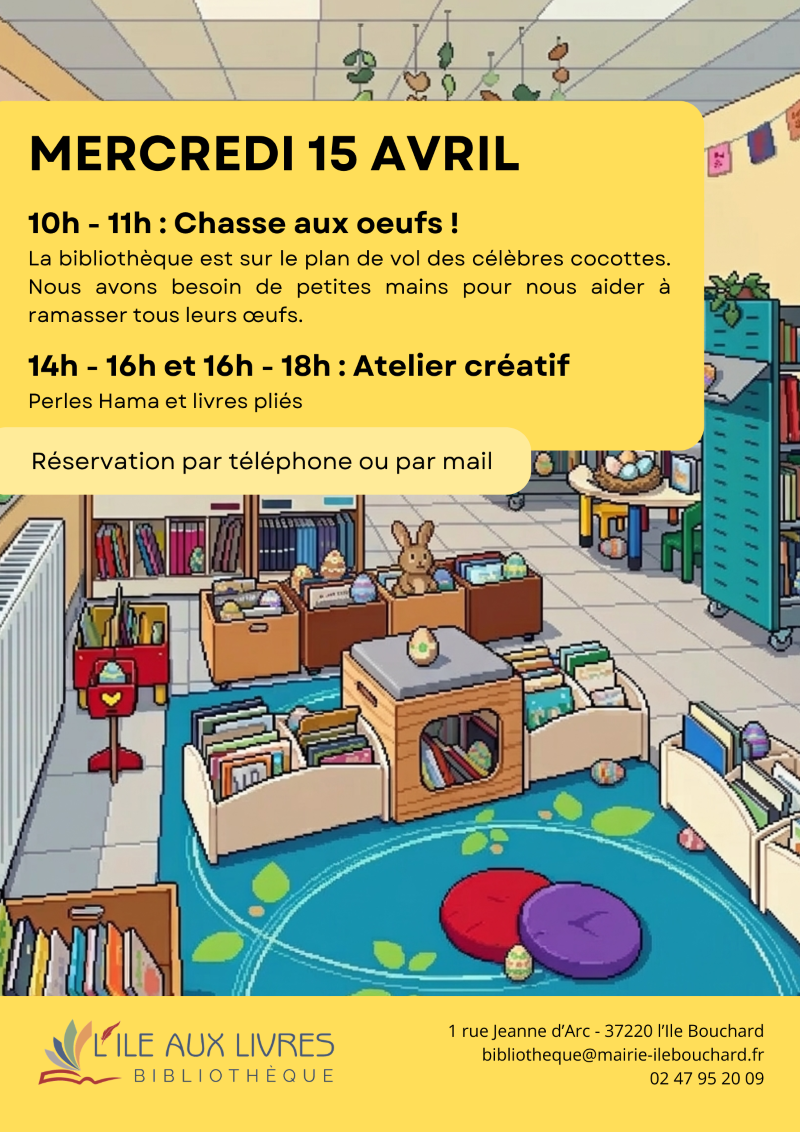 MERCREDI 15 AVRIL

10h - 11h : Chasse aux oeufs !

La bibliothèque est sur le plan de vol des célèbres cocottes. Nous avons besoin de petites mains pour nous aider à ramasser tous leurs œufs.

14h - 16h et 16h - 18h : Atelier créatif

Perles Hama et livres pliés

Réservation par téléphone ou par mail

L'ILE AUX LIVRES
BIBLIOTHÈQUE

1 rue Jeanne d'Arc - 37220 l'Ile Bouchard
bibliotheque@mairie-ilebouchard.fr
02 47 95 20 09